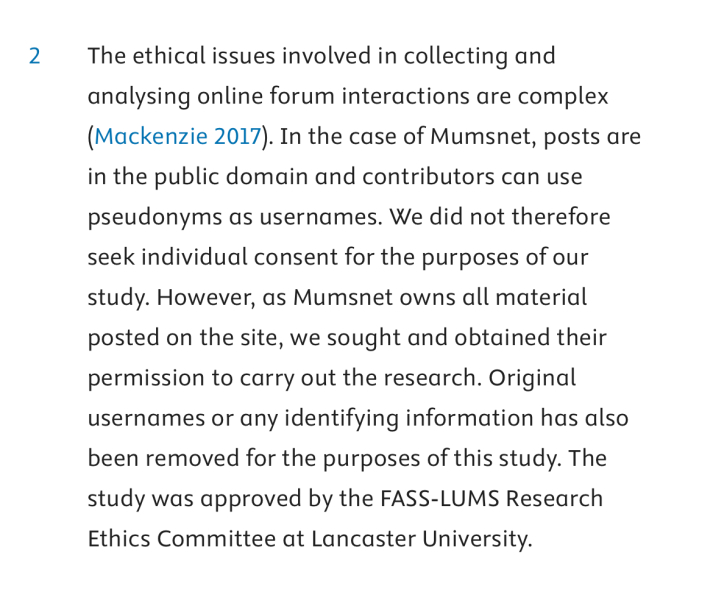 2 The ethical issues involved in collecting and analysing online forum interactions are complex (Mackenzie 2017). In the case of Mumsnet, posts are in the public domain and contributors can use pseudonyms as usernames. We did not therefore seek individual consent for the purposes of our study. However, as Mumsnet owns all material posted on the site, we sought and obtained their permission to carry out the research. Original usernames or any identifying information has also been removed for the purposes of this study. The study was approved by the FASS-LUMS Research Ethics Committee at Lancaster University.